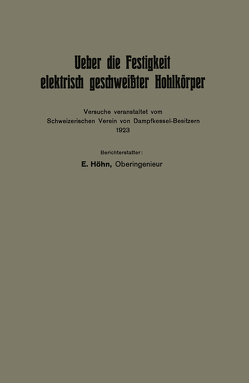 Ueber die Festigkeit elektrisch geschweißter Hohlkörper

Versuche veranstaltet vom Schweizerischen Verein von Dampfkessel-Besitzern 1923

Berichterstatter:

E. Höhn, Oberingenieur